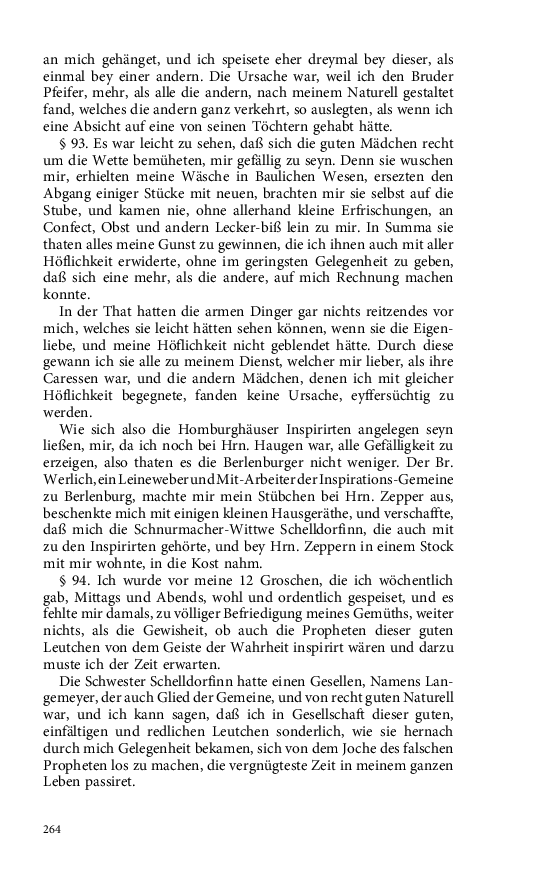 an mich gehänget, und ich speisete eher dreymal bey dieser, als einmal bey einer andern. Die Ursache war, weil ich den Bruder Pfeifer, mehr, als alle die andern, nach meinem Naturell gestaltet fand, welches die andern ganz verkehrt, so auslegten, als wenn ich eine Absicht auf eine von seinen Töchtern gehabt hätte.

§ 93. Es war leicht zu sehen, daß sich die guten Mädchen recht um die Wette bemüheten, mir gefällig zu seyn. Denn sie wuschen mir, erhielten meine Wäsche in Baulichen Wesen, ersezten den Abgang einiger Stücke mit neuen, brachten mir sie selbst auf die Stube, und kamen nie, ohne allerhand kleine Erfrischungen, an Confect, Obst und andern Lecker-biß lein zu mir. In Summa sie thaten alles meine Gunst zu gewinnen, die ich ihnen auch mit aller Höflichkeit erwiderte, ohne im geringsten Gelegenheit zu geben, daß sich eine mehr, als die andere, auf mich Rechnung machen konnte.

In der That hatten die armen Dinger gar nichts reitzendes vor mich, welches sie leicht hätten sehen können, wenn sie die Eigenliebe, und meine Höflichkeit nicht geblendet hätte. Durch diese gewann ich sie alle zu meinem Dienst, welcher mir lieber, als ihre Caressen war, und die andern Mädchen, denen ich mit gleicher Höflichkeit begegnete, fanden keine Ursache, eyffersüchtig zu werden.

Wie sich also die Homburghäuser Inspirirten angelegen seyn ließen, mir, da ich noch bei Hrn. Haugen war, alle Gefälligkeit zu erzeigen, also thaten es die Berlenburger nicht weniger. Der Br. Werlich, ein Leineweber und Mit-Arbeiter der Inspirations-Gemeine zu Berlenburg, machte mir mein Stübchen bei Hrn. Zepper aus, beschenkte mich mit einigen kleinen Hausgeräthe, und verschaffte, daß mich die Schnurmacher-Wittwe Schelldorfinn, die auch mit zu den Inspirirten gehörte, und bey Hrn. Zeppern in einem Stock mit mir wohnte, in die Kost nahm.

§ 94. Ich wurde vor meine 12 Groschen, die ich wöchentlich gab, Mittags und Abends, wohl und ordentlich gespeiset, und es fehlte mir damals, zu völliger Befriedigung meines Gemüths, weiter nichts, als die Gewisheit, ob auch die Propheten dieser guten Leutchen von dem Geiste der Wahrheit inspirirt wären und darzu muste ich der Zeit erwarten.

Die Schwester Schelldorfinn hatte einen Gesellen, Namens Langemeyer, der auch Glied der Gemeine, und von recht guten Naturell war, und ich kann sagen, daß ich in Gesellschaft dieser guten, einfältigen und redlichen Leutchen sonderlich, wie sie hernach durch mich Gelegenheit bekamen, sich von dem Joche des falschen Propheten los zu machen, die vergnügteste Zeit in meinem ganzen Leben passiret.

264